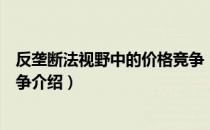 反垄断法视野中的价格竞争
争介绍）